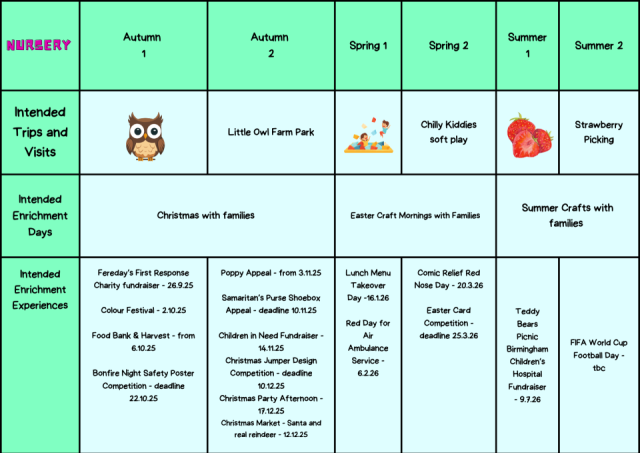 | NURSERY | Autumn 1 | Autumn 2 | Spring 1 | Spring 2 | Summer 1 | Summer 2 |
|---|---|---|---|---|---|---|
| Intended Trips and Visits | | Little Owl Farm Park | | Chilly Kiddies soft play | | Strawberry Picking |
| Intended Enrichment Days | Christmas with families | | Easter Craft Mornings with Families | | Summer Crafts with families | |
| Intended Enrichment Experiences | Fereday's First Response Charity fundraiser - 26.9.25 Colour Festival - 2.10.25 Food Bank & Harvest - from 6.10.25 Bonfire Night Safety Poster Competition - deadline 22.10.25 | Poppy Appeal - from 3.11.25 Samaritan's Purse Shoebox Appeal - deadline 10.11.25 Children in Need Fundraiser - 14.11.25 Christmas Jumper Design Competition - deadline 10.12.25 Christmas Party Afternoon - 17.12.25 Christmas Market - Santa and real reindeer - 12.12.25 | Lunch Menu Takeover Day -16.1.26 Red Day for Air Ambulance Service - 6.2.26 | Comic Relief Red Nose Day - 20.3.26 Easter Card Competition - deadline 25.3.26 | Teddy Bears Picnic Birmingham Children's Hospital Fundraiser - 9.7.26 | FIFA World Cup Football Day - tbc |